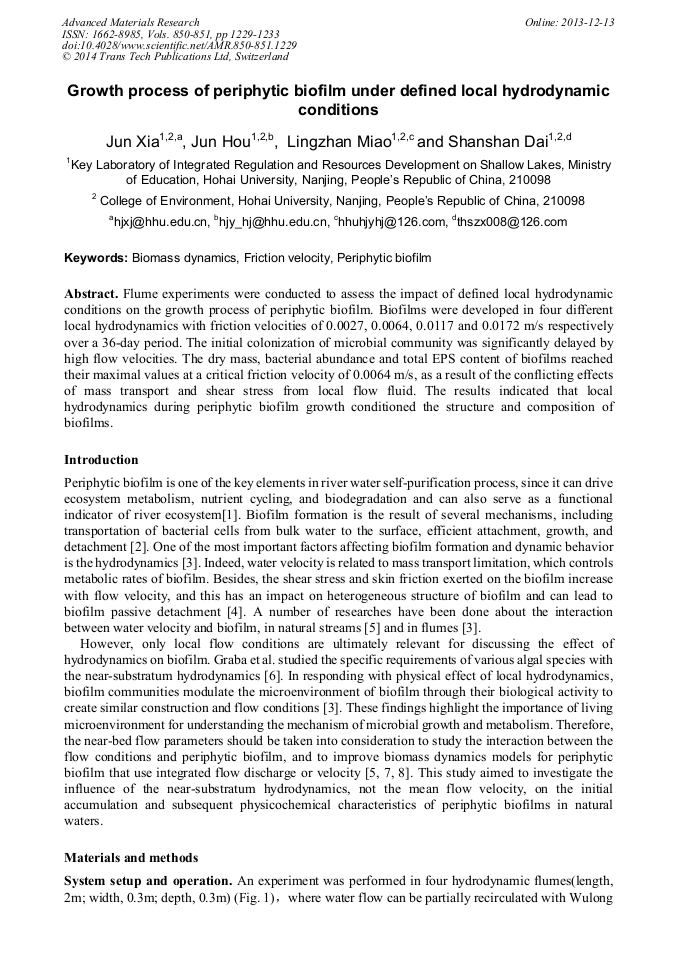 Advanced Materials Research
ISSN: 1662-8985, Vols. 850-851, pp 1229-1233
doi:10.4028/www.scientific.net/AMR.850-851.1229
© 2014 Trans Tech Publications Ltd, Switzerland

Online: 2013-12-13

Growth process of periphytic biofilm under defined local hydrodynamic conditions

Jun Xia$^{1,2,a}$, Jun Hou$^{1,2,b}$, Lingzhan Miao$^{1,2,c}$ and Shanshan Dai$^{1,2,d}$

$^1$Key Laboratory of Integrated Regulation and Resources Development on Shallow Lakes, Ministry of Education, Hohai University, Nanjing, People's Republic of China, 210098

$^2$ College of Environment, Hohai University, Nanjing, People's Republic of China, 210098

$^a$hjxj@hhu.edu.cn, $^b$hjy_hj@hhu.edu.cn, $^c$hhuhjyhj@126.com, $^d$thszx008@126.com

Keywords: Biomass dynamics, Friction velocity, Periphytic biofilm

Abstract. Flume experiments were conducted to assess the impact of defined local hydrodynamic conditions on the growth process of periphytic biofilm. Biofilms were developed in four different local hydrodynamics with friction velocities of 0.0027, 0.0064, 0.0117 and 0.0172 m/s respectively over a 36-day period. The initial colonization of microbial community was significantly delayed by high flow velocities. The dry mass, bacterial abundance and total EPS content of biofilms reached their maximal values at a critical friction velocity of 0.0064 m/s, as a result of the conflicting effects of mass transport and shear stress from local flow fluid. The results indicated that local hydrodynamics during periphytic biofilm growth conditioned the structure and composition of biofilms.

Introduction

Periphytic biofilm is one of the key elements in river water self-purification process, since it can drive ecosystem metabolism, nutrient cycling, and biodegradation and can also serve as a functional indicator of river ecosystem[1]. Biofilm formation is the result of several mechanisms, including transportation of bacterial cells from bulk water to the surface, efficient attachment, growth, and detachment [2]. One of the most important factors affecting biofilm formation and dynamic behavior is the hydrodynamics [3]. Indeed, water velocity is related to mass transport limitation, which controls metabolic rates of biofilm. Besides, the shear stress and skin friction exerted on the biofilm increase with flow velocity, and this has an impact on heterogeneous structure of biofilm and can lead to biofilm passive detachment [4]. A number of researches have been done about the interaction between water velocity and biofilm, in natural streams [5] and in flumes [3].

However, only local flow conditions are ultimately relevant for discussing the effect of hydrodynamics on biofilm. Graba et al. studied the specific requirements of various algal species with the near-substratum hydrodynamics [6]. In responding with physical effect of local hydrodynamics, biofilm communities modulate the microenvironment of biofilm through their biological activity to create similar construction and flow conditions [3]. These findings highlight the importance of living microenvironment for understanding the mechanism of microbial growth and metabolism. Therefore, the near-bed flow parameters should be taken into consideration to study the interaction between the flow conditions and periphytic biofilm, and to improve biomass dynamics models for periphytic biofilm that use integrated flow discharge or velocity [5, 7, 8]. This study aimed to investigate the influence of the near-substratum hydrodynamics, not the mean flow velocity, on the initial accumulation and subsequent physicochemical characteristics of periphytic biofilms in natural waters.

Materials and methods

System setup and operation. An experiment was performed in four hydrodynamic flumes(length, 2m; width, 0.3m; depth, 0.3m) (Fig. 1)，where water flow can be partially recirculated with Wulong